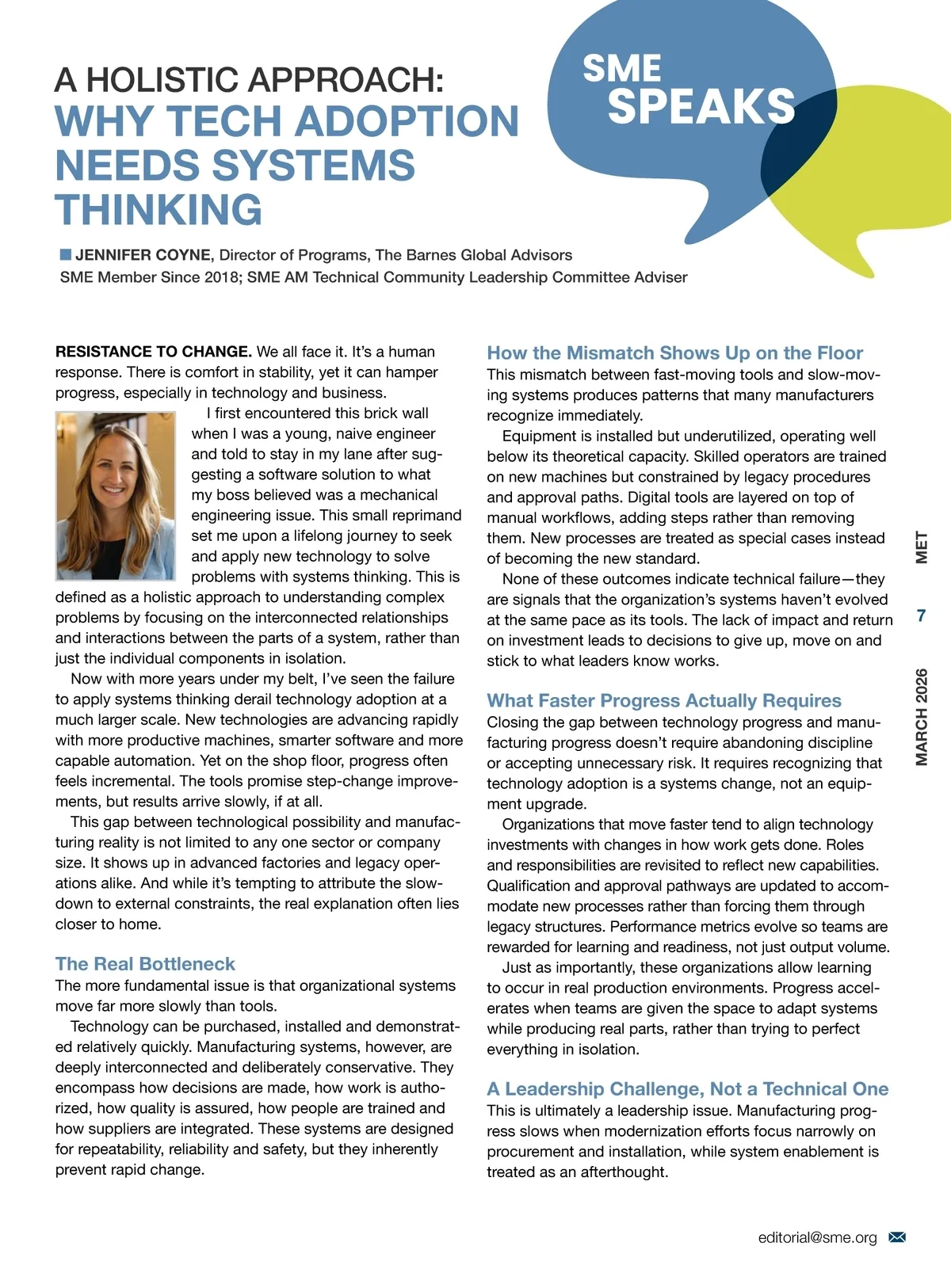 A HOLISTIC APPROACH:
WHY TECH ADOPTION NEEDS SYSTEMS THINKING

SME SPEAKS

JENNIFER COYNE, Director of Programs, The Barnes Global Advisors
SME Member Since 2018; SME AM Technical Community Leadership Committee Adviser

RESISTANCE TO CHANGE. We all face it. It's a human response. There is comfort in stability, yet it can hamper progress, especially in technology and business.

I first encountered this brick wall when I was a young, naive engineer and told to stay in my lane after suggesting a software solution to what my boss believed was a mechanical engineering issue. This small reprimand set me upon a lifelong journey to seek and apply new technology to solve problems with systems thinking. This is defined as a holistic approach to understanding complex problems by focusing on the interconnected relationships and interactions between the parts of a system, rather than just the individual components in isolation.

Now with more years under my belt, I've seen the failure to apply systems thinking derail technology adoption at a much larger scale. New technologies are advancing rapidly with more productive machines, smarter software and more capable automation. Yet on the shop floor, progress often feels incremental. The tools promise step-change improvements, but results arrive slowly, if at all.

This gap between technological possibility and manufacturing reality is not limited to any one sector or company size. It shows up in advanced factories and legacy operations alike. And while it's tempting to attribute the slowdown to external constraints, the real explanation often lies closer to home.

The Real Bottleneck
The more fundamental issue is that organizational systems move far more slowly than tools.

Technology can be purchased, installed and demonstrated relatively quickly. Manufacturing systems, however, are deeply interconnected and deliberately conservative. They encompass how decisions are made, how work is authorized, how quality is assured, how people are trained and how suppliers are integrated. These systems are designed for repeatability, reliability and safety, but they inherently prevent rapid change.

How the Mismatch Shows Up on the Floor
This mismatch between fast-moving tools and slow-moving systems produces patterns that many manufacturers recognize immediately.

Equipment is installed but underutilized, operating well below its theoretical capacity. Skilled operators are trained on new machines but constrained by legacy procedures and approval paths. Digital tools are layered on top of manual workflows, adding steps rather than removing them. New processes are treated as special cases instead of becoming the new standard.

None of these outcomes indicate technical failure—they are signals that the organization's systems haven't evolved at the same pace as its tools. The lack of impact and return on investment leads to decisions to give up, move on and stick to what leaders know works.

What Faster Progress Actually Requires
Closing the gap between technology progress and manufacturing progress doesn't require abandoning discipline or accepting unnecessary risk. It requires recognizing that technology adoption is a systems change, not an equipment upgrade.

Organizations that move faster tend to align technology investments with changes in how work gets done. Roles and responsibilities are revisited to reflect new capabilities. Qualification and approval pathways are updated to accommodate new processes rather than forcing them through legacy structures. Performance metrics evolve so teams are rewarded for learning and readiness, not just output volume.

Just as importantly, these organizations allow learning to occur in real production environments. Progress accelerates when teams are given the space to adapt systems while producing real parts, rather than trying to perfect everything in isolation.

A Leadership Challenge, Not a Technical One
This is ultimately a leadership issue. Manufacturing progress slows when modernization efforts focus narrowly on procurement and installation, while system enablement is treated as an afterthought.

MET 7 MARCH 2026

editorial@sme.org